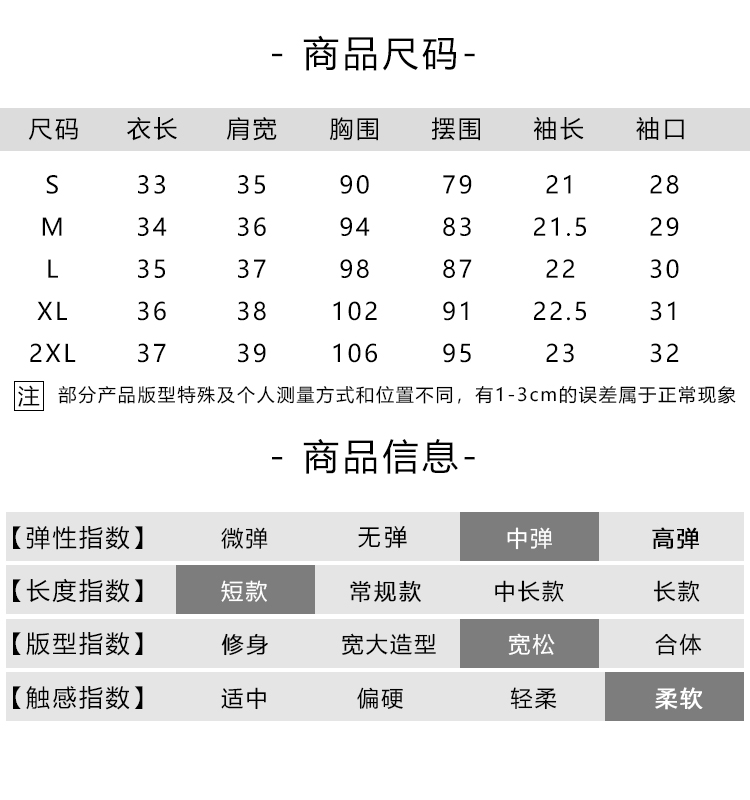 - 商品尺码-

| 尺码 | 衣长 | 肩宽 | 胸围 | 摆围 | 袖长 | 袖口 |
|---|---|---|---|---|---|---|
| S | 33 | 35 | 90 | 79 | 21 | 28 |
| M | 34 | 36 | 94 | 83 | 21.5 | 29 |
| L | 35 | 37 | 98 | 87 | 22 | 30 |
| XL | 36 | 38 | 102 | 91 | 22.5 | 31 |
| 2XL | 37 | 39 | 106 | 95 | 23 | 32 |

注 部分产品版型特殊及个人测量方式和位置不同，有1-3cm的误差属于正常现象

- 商品信息-

| 【弹性指数】 | 微弹 | 无弹 | 中弹 | 高弹 |
|---|---|---|---|---|
| 【长度指数】 | 短款 | 常规款 | 中长款 | 长款 |
| 【版型指数】 | 修身 | 宽大造型 | 宽松 | 合体 |
| 【触感指数】 | 适中 | 偏硬 | 轻柔 | 柔软 |